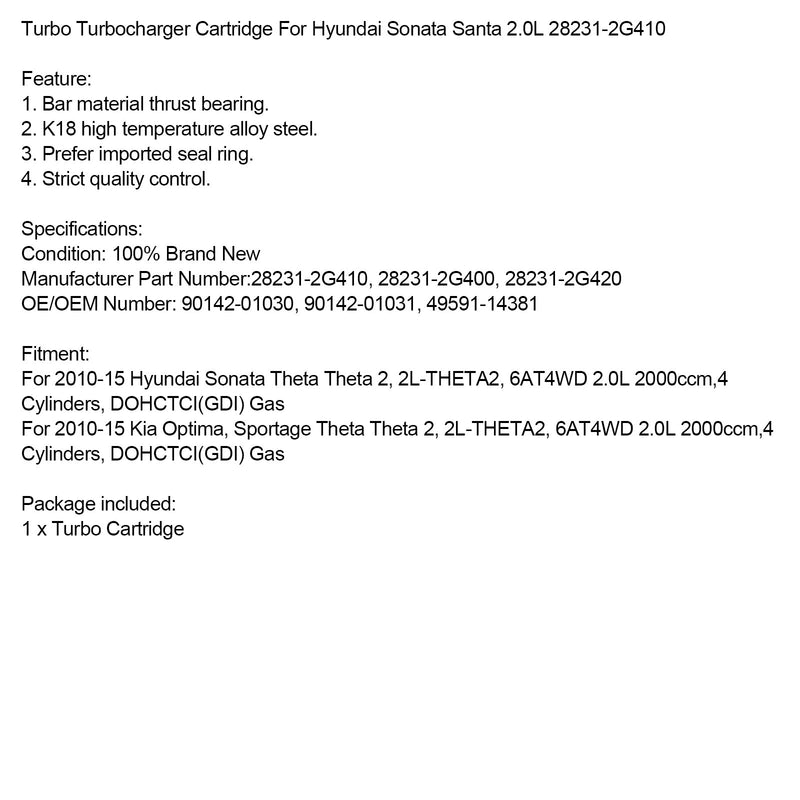 Turbo Turbocharger Cartridge For Hyundai Sonata Santa 2.0L 28231-2G410

Feature:
1. Bar material thrust bearing.
2. K18 high temperature alloy steel.
3. Prefer imported seal ring.
4. Strict quality control.

Specifications:
Condition: 100% Brand New
Manufacturer Part Number:28231-2G410, 28231-2G400, 28231-2G420
OE/OEM Number: 90142-01030, 90142-01031, 49591-14381

Fitment:
For 2010-15 Hyundai Sonata Theta Theta 2, 2L-THETA2, 6AT4WD 2.0L 2000ccm,4 Cylinders, DOHCTCI(GDI) Gas
For 2010-15 Kia Optima, Sportage Theta Theta 2, 2L-THETA2, 6AT4WD 2.0L 2000ccm,4 Cylinders, DOHCTCI(GDI) Gas

Package included:
1 x Turbo Cartridge